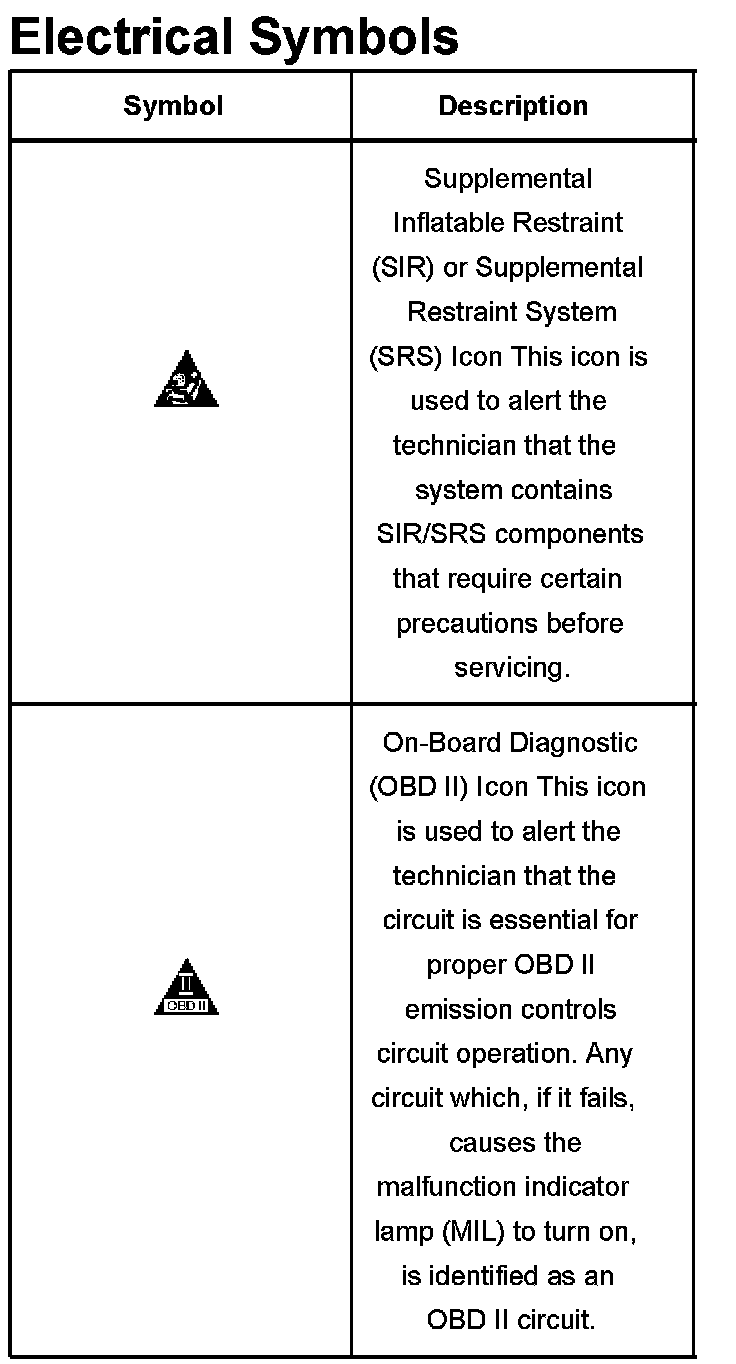 Electrical Symbols

| Symbol | Description |
|---|---|
| | Supplemental Inflatable Restraint (SIR) or Supplemental Restraint System (SRS) Icon This icon is used to alert the technician that the system contains SIR/SRS components that require certain precautions before servicing. |
| II OBD II | On-Board Diagnostic (OBD II) Icon This icon is used to alert the technician that the circuit is essential for proper OBD II emission controls circuit operation. Any circuit which, if it fails, causes the malfunction indicator lamp (MIL) to turn on, is identified as an OBD II circuit. |